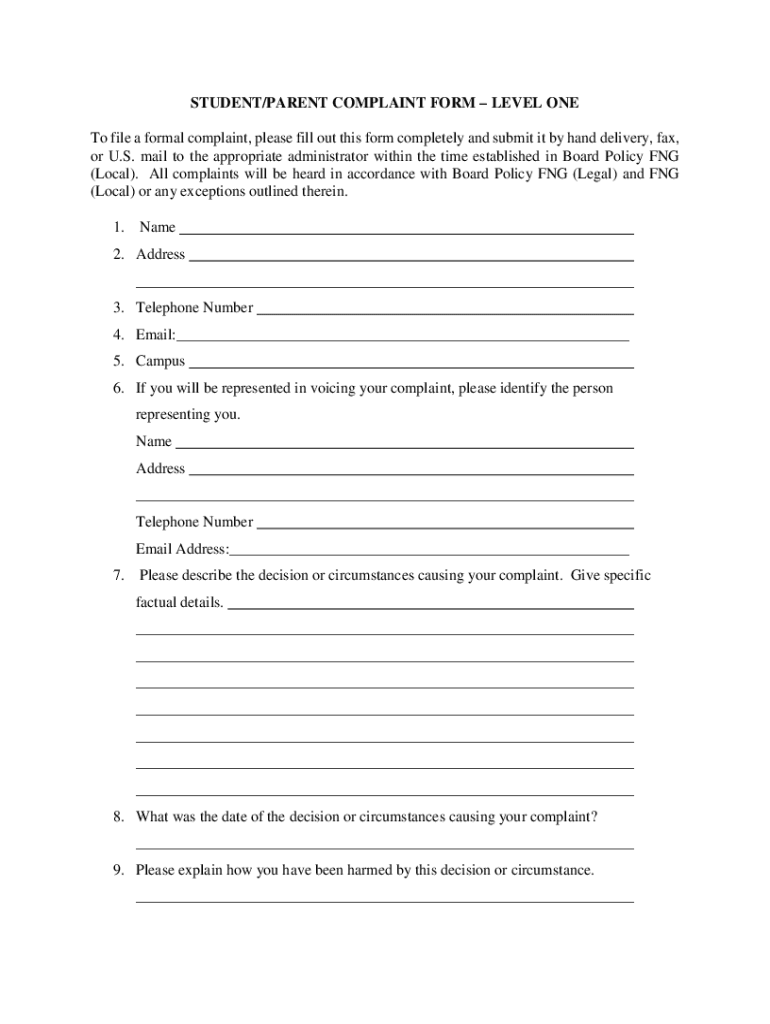 STUDENT/PARENT COMPLAINT FORM – LEVEL ONE

To file a formal complaint, please fill out this form completely and submit it by hand delivery, fax, or U.S. mail to the appropriate administrator within the time established in Board Policy FNG (Local). All complaints will be heard in accordance with Board Policy FNG (Legal) and FNG (Local) or any exceptions outlined therein.

1. Name

2. Address

3. Telephone Number

4. Email:

5. Campus

6. If you will be represented in voicing your complaint, please identify the person representing you.

Name

Address

Telephone Number

Email Address:

7. Please describe the decision or circumstances causing your complaint. Give specific factual details.

8. What was the date of the decision or circumstances causing your complaint?

9. Please explain how you have been harmed by this decision or circumstance.